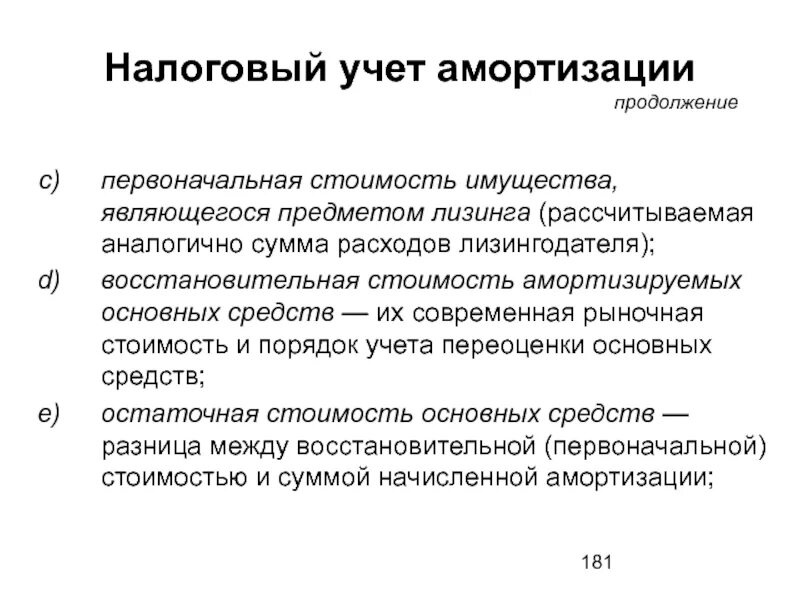 Налоговый учет амортизации

продолжение

c) первоначальная стоимость имущества, являющегося предметом лизинга (рассчитываемая аналогично сумма расходов лизингодателя);

d) восстановительная стоимость амортизируемых основных средств — их современная рыночная стоимость и порядок учета переоценки основных средств;

e) остаточная стоимость основных средств — разница между восстановительной (первоначальной) стоимостью и суммой начисленной амортизации;

181